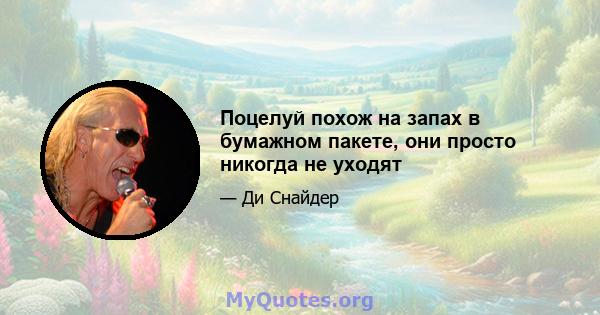 Поцелуй похож на запах в бумажном пакете, они просто никогда не уходят

— Ди Снайдер

MyQuotes.org